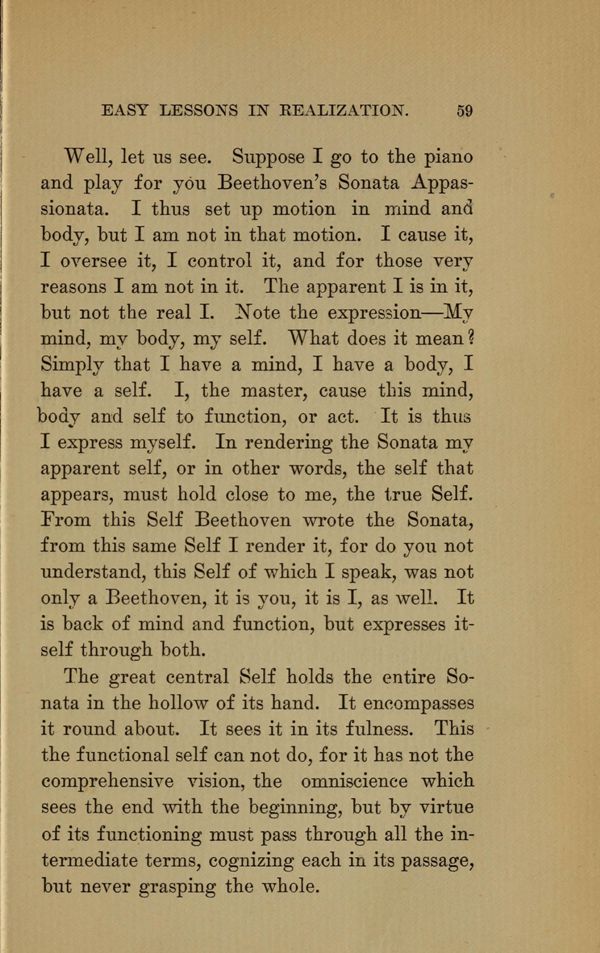 EASY LESSONS IN REALIZATION. 59

Well, let us see. Suppose I go to the piano and play for you Beethoven's Sonata Appassionata. I thus set up motion in mind and body, but I am not in that motion. I cause it, I oversee it, I control it, and for those very reasons I am not in it. The apparent I is in it, but not the real I. Note the expression—My mind, my body, my self. What does it mean? Simply that I have a mind, I have a body, I have a self. I, the master, cause this mind, body and self to function, or act. It is thus I express myself. In rendering the Sonata my apparent self, or in other words, the self that appears, must hold close to me, the true Self. From this Self Beethoven wrote the Sonata, from this same Self I render it, for do you not understand, this Self of which I speak, was not only a Beethoven, it is you, it is I, as well. It is back of mind and function, but expresses itself through both.

The great central Self holds the entire Sonata in the hollow of its hand. It encompasses it round about. It sees it in its fulness. This the functional self can not do, for it has not the comprehensive vision, the omniscience which sees the end with the beginning, but by virtue of its functioning must pass through all the intermediate terms, cognizing each in its passage, but never grasping the whole.